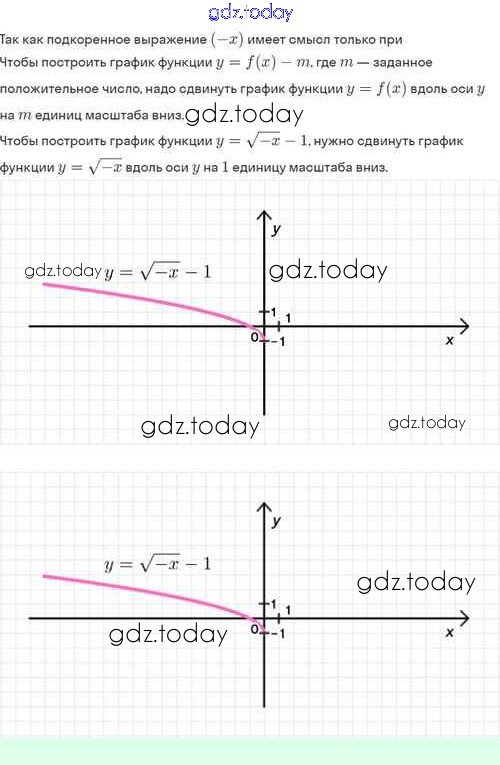 Так как подкоренное выражение $(-x)$ имеет смысл только при

Чтобы построить график функции $y = f(x) - m$, где $m$ — заданное положительное число, надо сдвинуть график функции $y = f(x)$ вдоль оси $y$ на $m$ единиц масштаба вниз.

Чтобы построить график функции $y = \sqrt{-x} - 1$, нужно сдвинуть график функции $y = \sqrt{-x}$ вдоль оси $y$ на 1 единицу масштаба вниз.

y
$y = \sqrt{-x} - 1$
1
1
0
-1
x

y
$y = \sqrt{-x} - 1$
1
1
0
-1
x

gdz.today